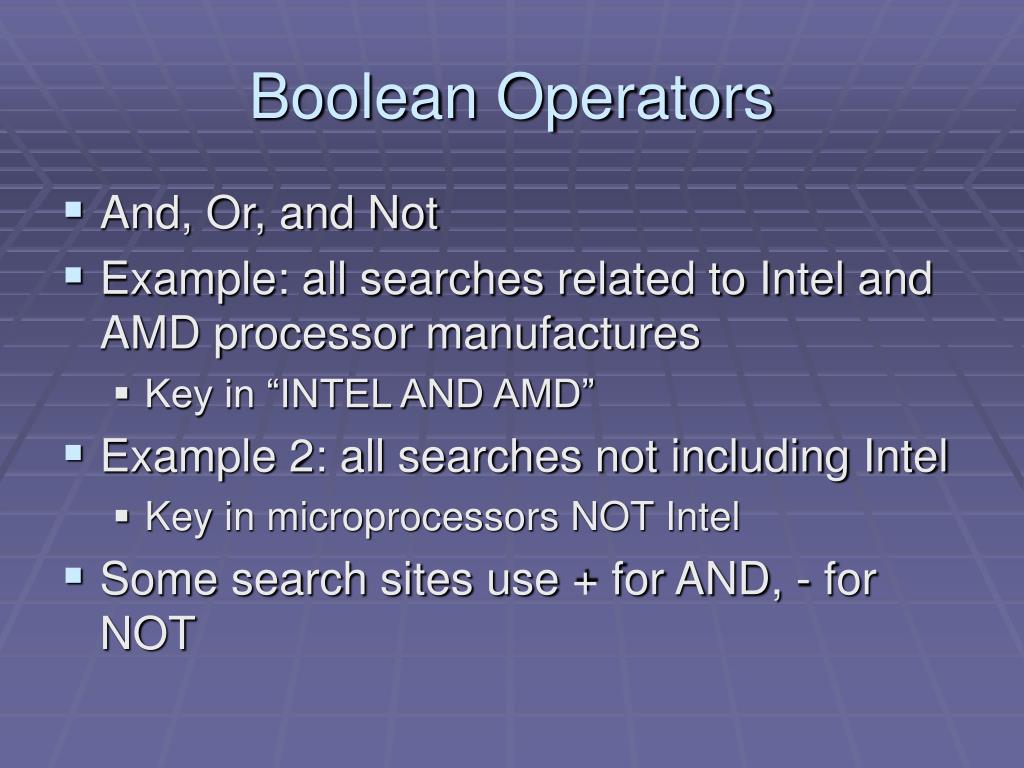 Boolean Operators

• And, Or, and Not
• Example: all searches related to Intel and AMD processor manufactures
• Key in "INTEL AND AMD"
• Example 2: all searches not including Intel
• Key in microprocessors NOT Intel
• Some search sites use + for AND, - for NOT